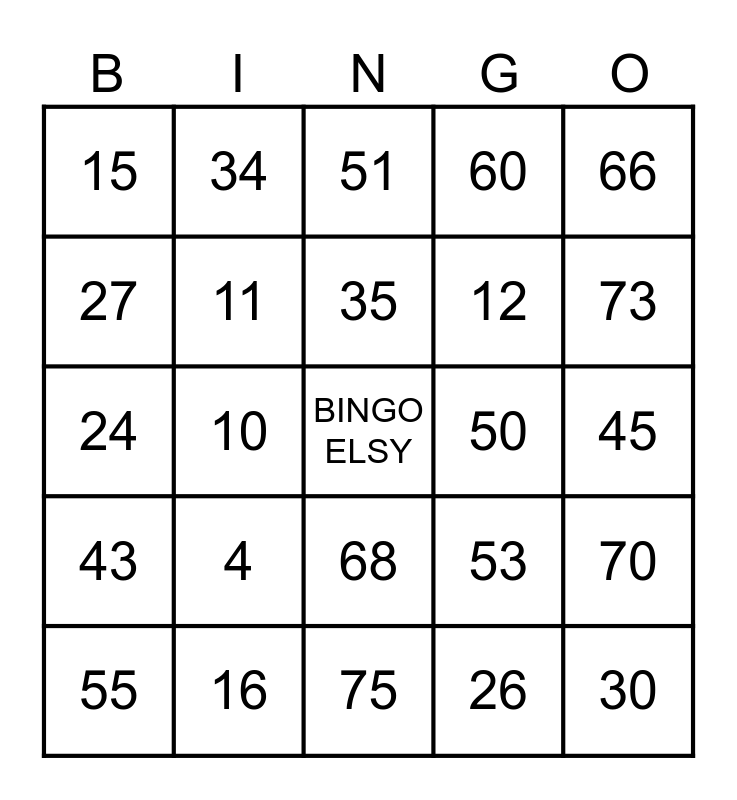 | B | I | N | G | O |
|---|---|---|---|---|
| 15 | 34 | 51 | 60 | 66 |
| 27 | 11 | 35 | 12 | 73 |
| 24 | 10 | BINGO ELSY | 50 | 45 |
| 43 | 4 | 68 | 53 | 70 |
| 55 | 16 | 75 | 26 | 30 |